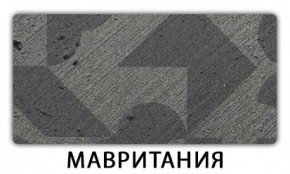 МАВРИТАНИЯ